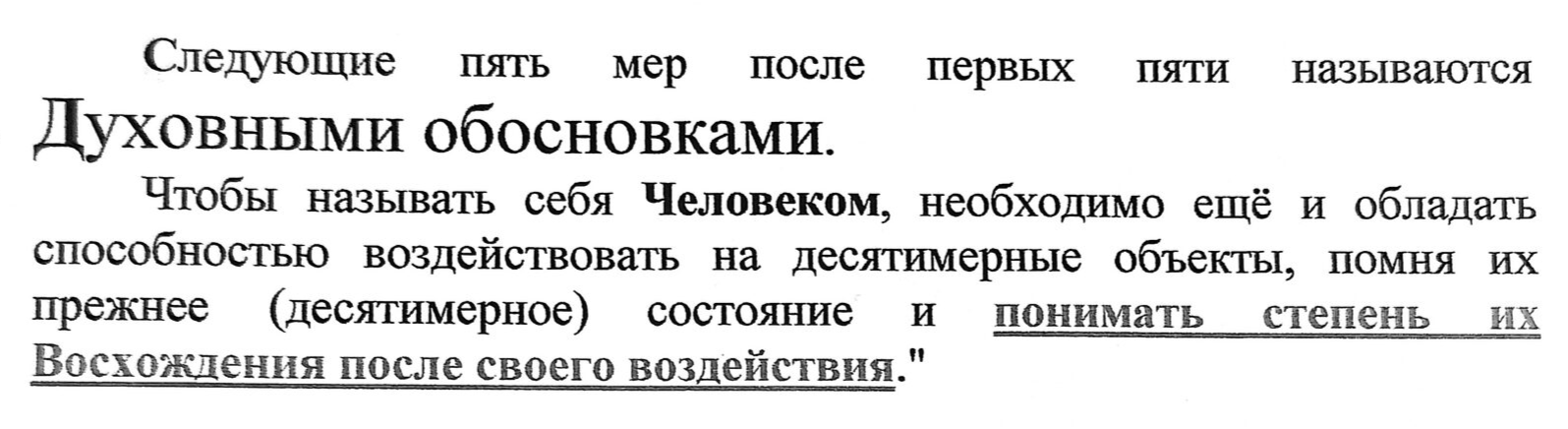 Следующие пять мер после первых пяти называются Духовными обосновками.

Чтобы называть себя Человеком, необходимо ещё и обладать способностью воздействовать на десятимерные объекты, помня их прежнее (десятимерное) состояние и понимать степень их Восхождения после своего воздействия."